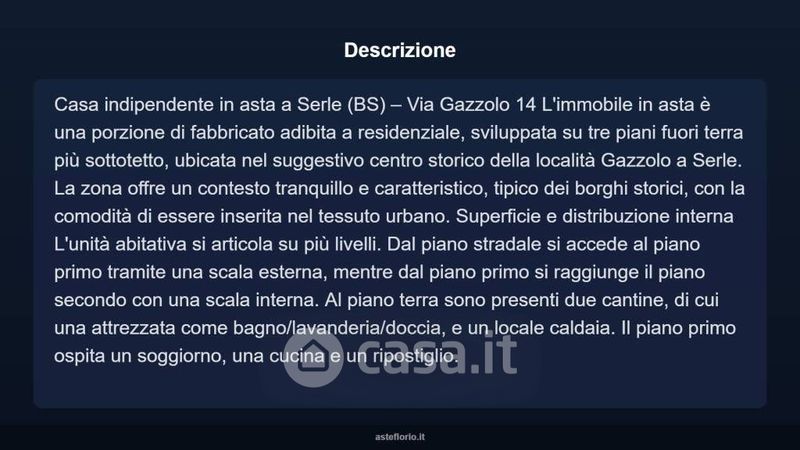 Descrizione

Casa indipendente in asta a Serle (BS) – Via Gazzolo 14 L'immobile in asta è una porzione di fabbricato adibita a residenziale, sviluppata su tre piani fuori terra più sottotetto, ubicata nel suggestivo centro storico della località Gazzolo a Serle. La zona offre un contesto tranquillo e caratteristico, tipico dei borghi storici, con la comodità di essere inserita nel tessuto urbano. Superficie e distribuzione interna L'unità abitativa si articola su più livelli. Dal piano stradale si accede al piano primo tramite una scala esterna, mentre dal piano primo si raggiunge il piano secondo con una scala interna. Al piano terra sono presenti due cantine, di cui una attrezzata come bagno/lavanderia/doccia, e un locale caldaia. Il piano primo ospita un soggiorno, una cucina e un ripostiglio.

asteflorio.it

casa.it